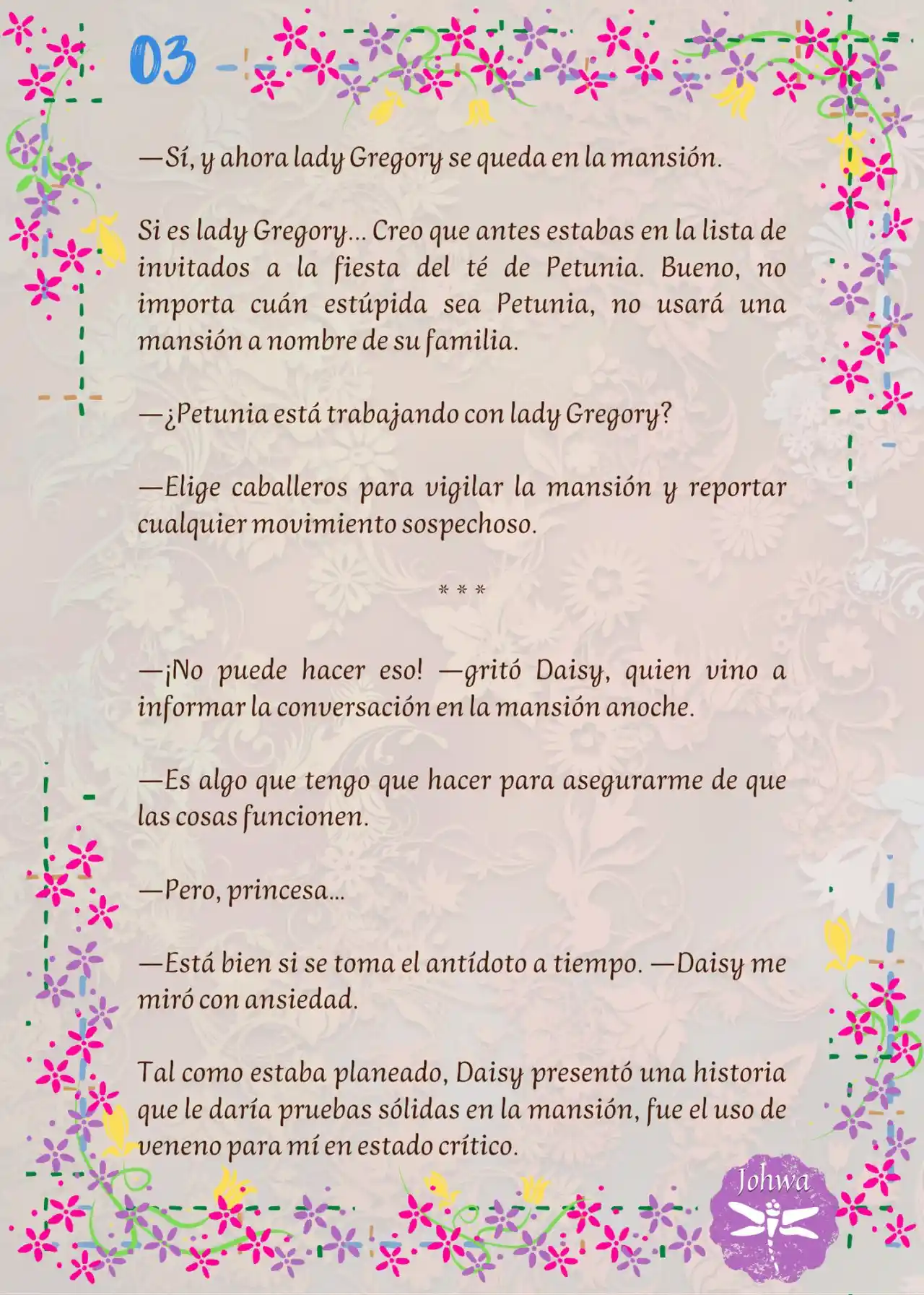 03

—Sí, y ahora lady Gregory se queda en la mansión.

Si es lady Gregory… Creo que antes estabas en la lista de invitados a la fiesta del té de Petunia. Bueno, no importa cuán estúpida sea Petunia, no usará una mansión a nombre de su familia.

—¿Petunia está trabajando con lady Gregory?

—Elige caballeros para vigilar la mansión y reportar cualquier movimiento sospechoso.

* * *

—¡No puede hacer eso! —gritó Daisy, quien vino a informar la conversación en la mansión anoche.

—Es algo que tengo que hacer para asegurarme de que las cosas funcionen.

—Pero, princesa…

—Está bien si se toma el antídoto a tiempo. —Daisy me miró con ansiedad.

Tal como estaba planeado, Daisy presentó una historia que le daría pruebas sólidas en la mansión, fue el uso de veneno para mí en estado crítico.

Johwa